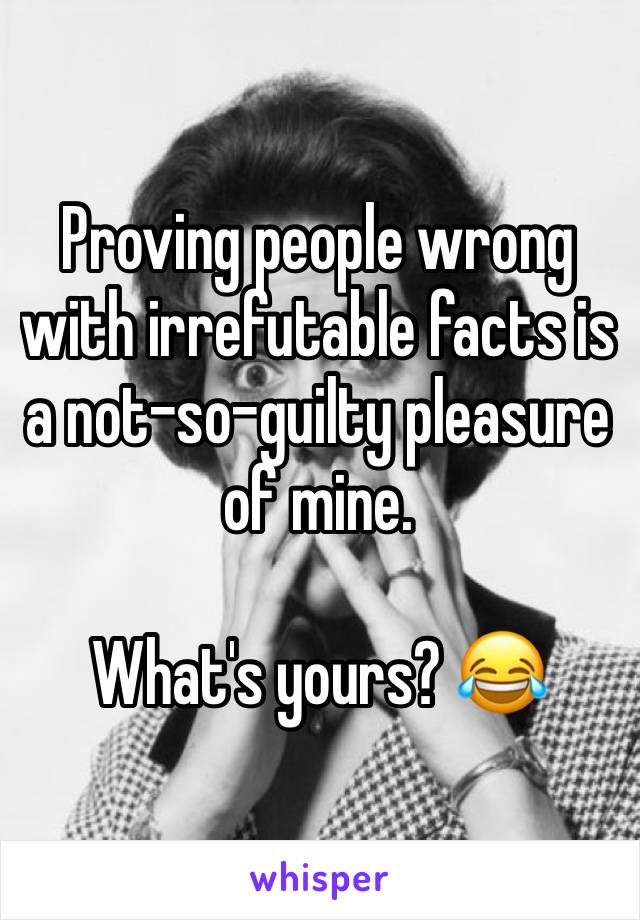 Proving people wrong with irrefutable facts is a not-so-guilty pleasure of mine.

What's yours? 😂

whisper